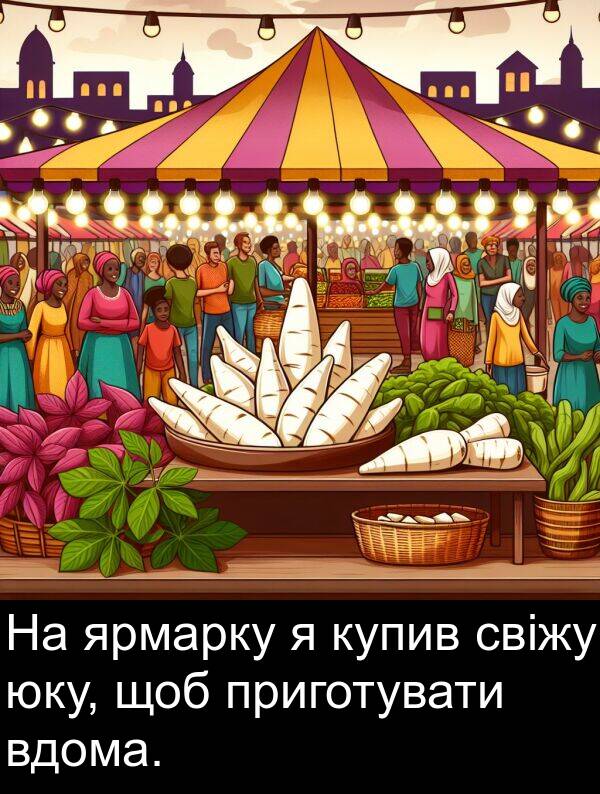 На ярмарку я купив свіжу юку, щоб приготувати вдома.